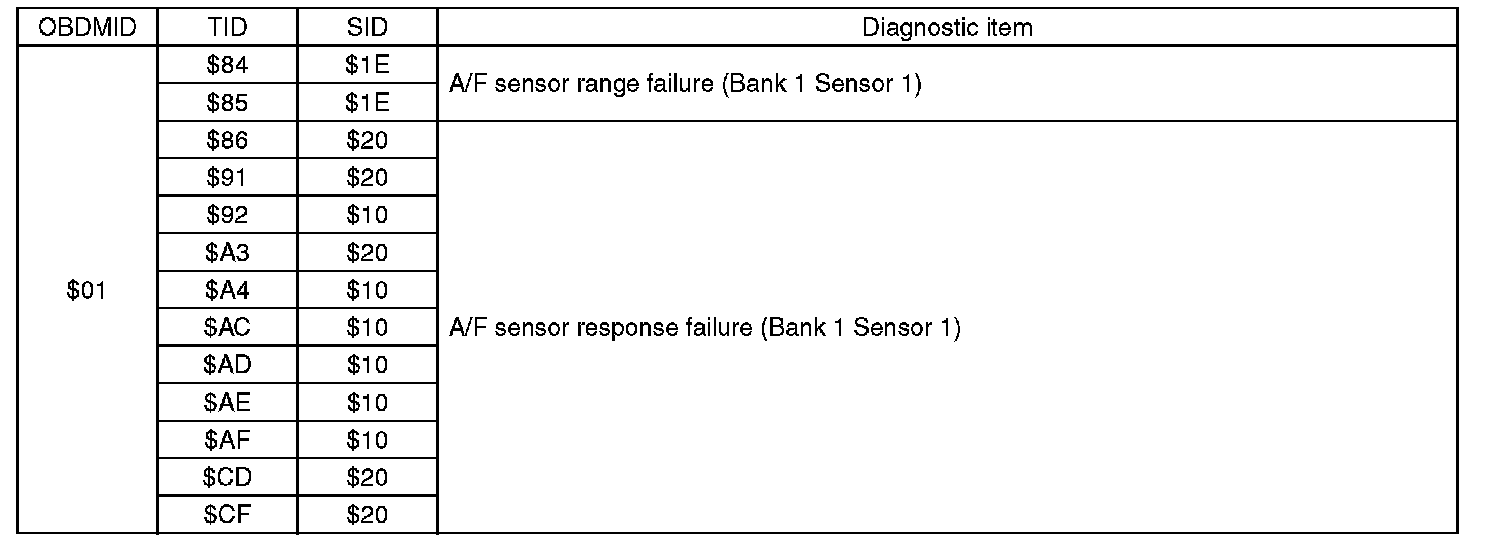 | OBDMID | TID | SID | Diagnostic item |
|---|---|---|---|
| $01 | $84 | $1E | A/F sensor range failure (Bank 1 Sensor 1) |
|  | $85 | $1E |  |
|  | $86 | $20 | A/F sensor response failure (Bank 1 Sensor 1) |
|  | $91 | $20 |  |
|  | $92 | $10 |  |
|  | $A3 | $20 |  |
|  | $A4 | $10 |  |
|  | $AC | $10 |  |
|  | $AD | $10 |  |
|  | $AE | $10 |  |
|  | $AF | $10 |  |
|  | $CD | $20 |  |
|  | $CF | $20 |  |